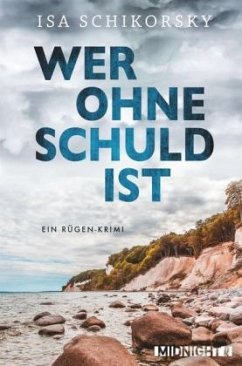 ISA SCHIKORSKY

WER OHNE SCHULD IST

EIN RÜGEN-KRIMI

MIDNIGHT